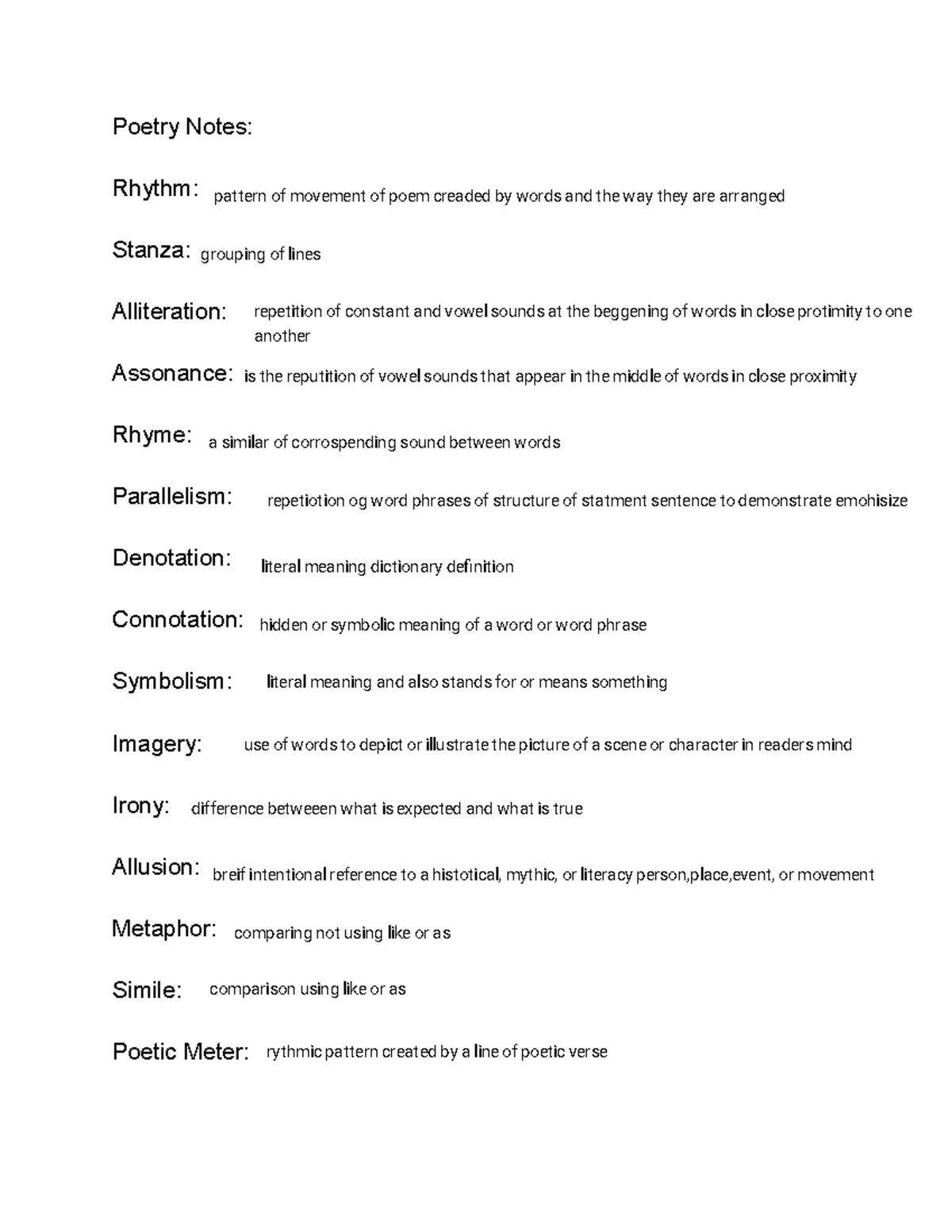 Poetry Notes:

Rhythm: pattern of movement of poem creaded by words and the way they are arranged

Stanza: grouping of lines

Alliteration: repetition of constant and vowel sounds at the beggening of words in close protimity to one another

Assonance: is the reputition of vowel sounds that appear in the middle of words in close proximity

Rhyme: a similar of corrospending sound between words

Parallelism: repetiotion og word phrases of structure of statment sentence to demonstrate emohisize

Denotation: literal meaning dictionary definition

Connotation: hidden or symbolic meaning of a word or word phrase

Symbolism: literal meaning and also stands for or means something

Imagery: use of words to depict or illustrate the picture of a scene or character in readers mind

Irony: difference betweeen what is expected and what is true

Allusion: breif intentional reference to a histotical, mythic, or literacy person,place,event, or movement

Metaphor: comparing not using like or as

Simile: comparison using like or as

Poetic Meter: rythmic pattern created by a line of poetic verse